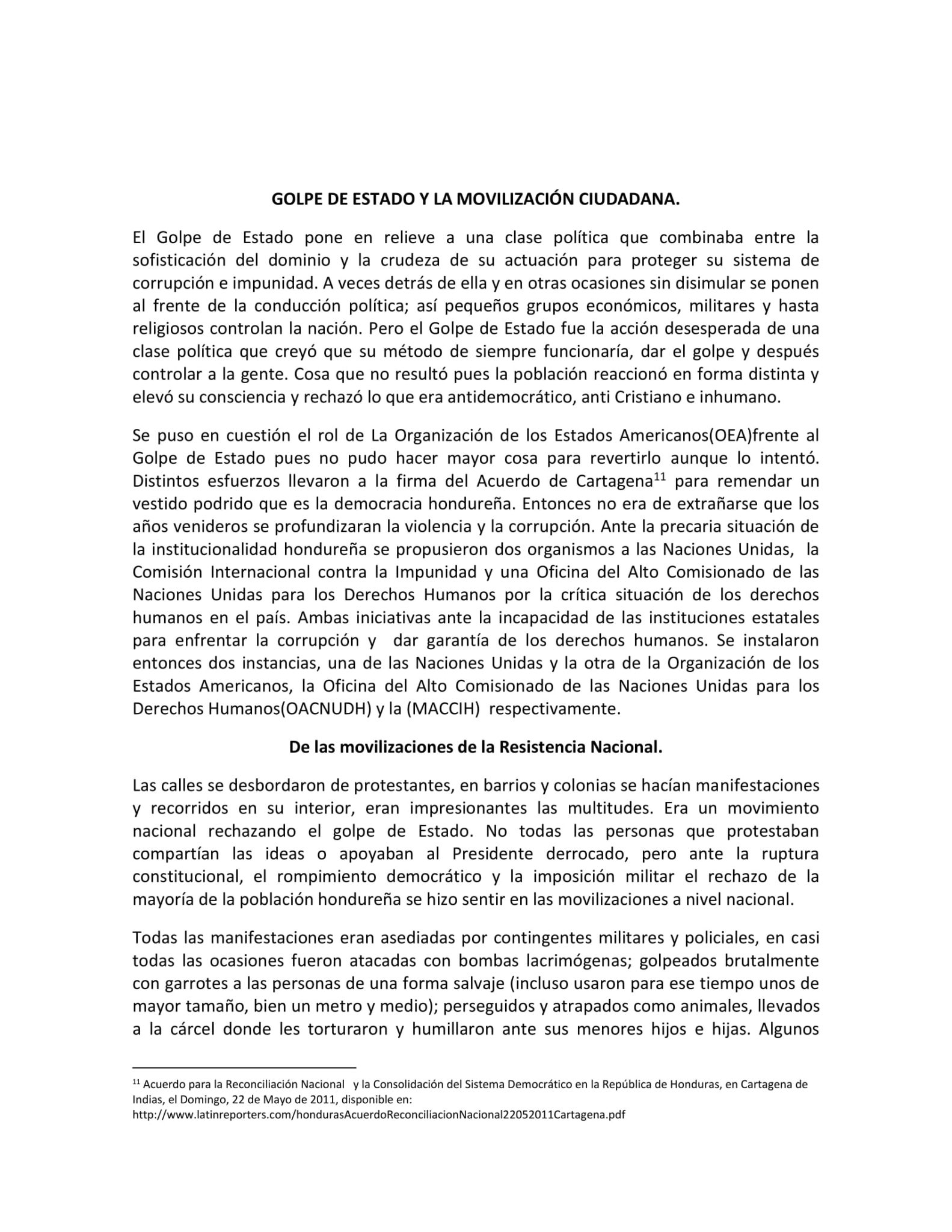 GOLPE DE ESTADO Y LA MOVILIZACIÓN CIUDADANA.

El Golpe de Estado pone en relieve a una clase política que combinaba entre la sofisticación del dominio y la crudeza de su actuación para proteger su sistema de corrupción e impunidad. A veces detrás de ella y en otras ocasiones sin disimular se ponen al frente de la conducción política; así pequeños grupos económicos, militares y hasta religiosos controlan la nación. Pero el Golpe de Estado fue la acción desesperada de una clase política que creyó que su método de siempre funcionaría, dar el golpe y después controlar a la gente. Cosa que no resultó pues la población reaccionó en forma distinta y elevó su consciencia y rechazó lo que era antidemocrático, anti Cristiano e inhumano.

Se puso en cuestión el rol de La Organización de los Estados Americanos(OEA)frente al Golpe de Estado pues no pudo hacer mayor cosa para revertirlo aunque lo intentó. Distintos esfuerzos llevaron a la firma del Acuerdo de Cartagena$^{11}$ para remendar un vestido podrido que es la democracia hondureña. Entonces no era de extrañarse que los años venideros se profundizaran la violencia y la corrupción. Ante la precaria situación de la institucionalidad hondureña se propusieron dos organismos a las Naciones Unidas, la Comisión Internacional contra la Impunidad y una Oficina del Alto Comisionado de las Naciones Unidas para los Derechos Humanos por la crítica situación de los derechos humanos en el país. Ambas iniciativas ante la incapacidad de las instituciones estatales para enfrentar la corrupción y dar garantía de los derechos humanos. Se instalaron entonces dos instancias, una de las Naciones Unidas y la otra de la Organización de los Estados Americanos, la Oficina del Alto Comisionado de las Naciones Unidas para los Derechos Humanos(OACNUDH) y la (MACCIH) respectivamente.

De las movilizaciones de la Resistencia Nacional.

Las calles se desbordaron de protestantes, en barrios y colonias se hacían manifestaciones y recorridos en su interior, eran impresionantes las multitudes. Era un movimiento nacional rechazando el golpe de Estado. No todas las personas que protestaban compartían las ideas o apoyaban al Presidente derrocado, pero ante la ruptura constitucional, el rompimiento democrático y la imposición militar el rechazo de la mayoría de la población hondureña se hizo sentir en las movilizaciones a nivel nacional.

Todas las manifestaciones eran asediadas por contingentes militares y policiales, en casi todas las ocasiones fueron atacadas con bombas lacrimógenas; golpeados brutalmente con garrotes a las personas de una forma salvaje (incluso usaron para ese tiempo unos de mayor tamaño, bien un metro y medio); perseguidos y atrapados como animales, llevados a la cárcel donde les torturaron y humillaron ante sus menores hijos e hijas. Algunos

$^{11}$ Acuerdo para la Reconciliación Nacional y la Consolidación del Sistema Democrático en la República de Honduras, en Cartagena de Indias, el Domingo, 22 de Mayo de 2011, disponible en:
http://www.latinreporters.com/hondurasAcuerdoReconciliacionNacional22052011Cartagena.pdf